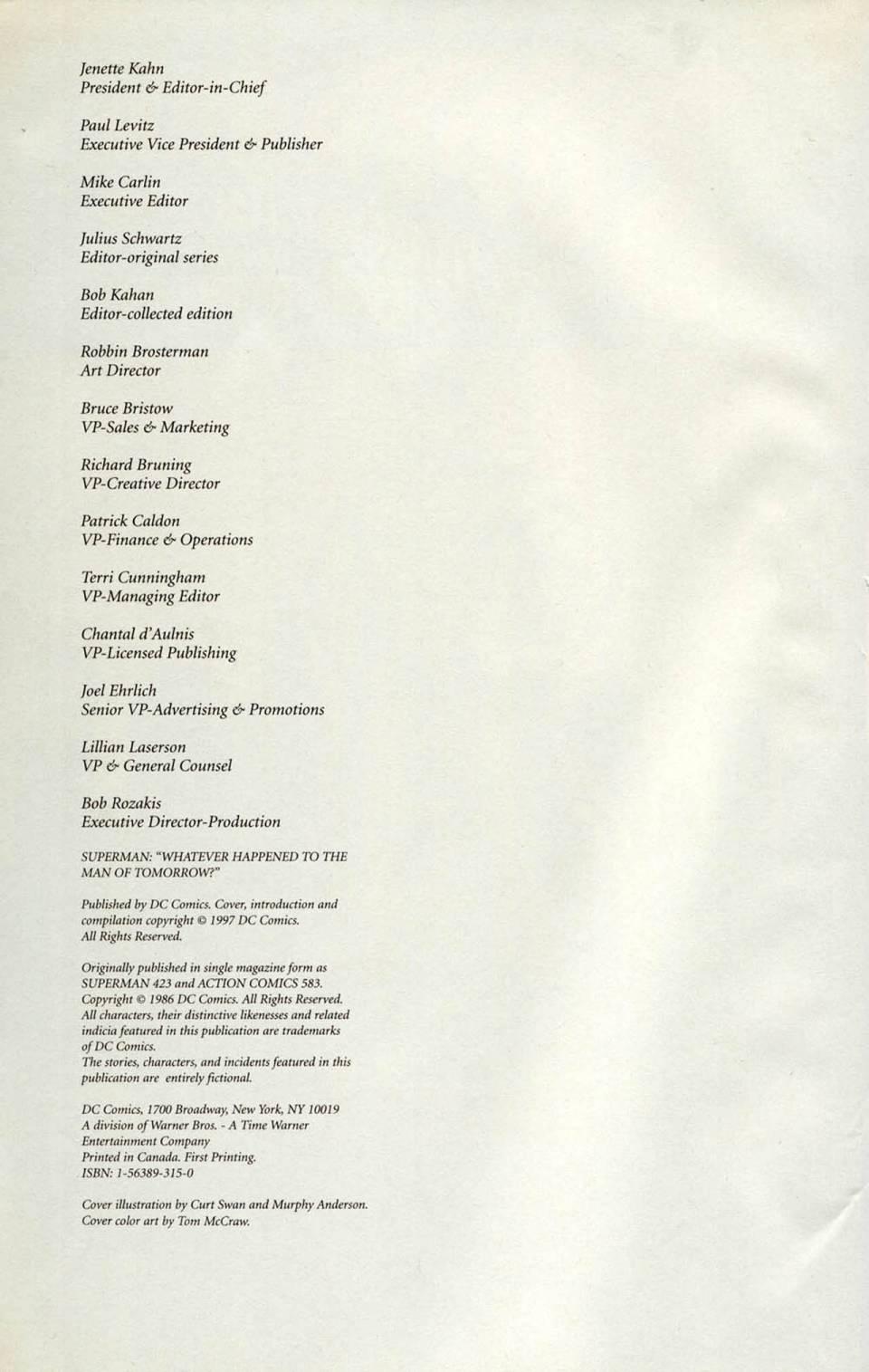 Jenette Kahn
President & Editor-in-Chief

Paul Levitz
Executive Vice President & Publisher

Mike Carlin
Executive Editor

Julius Schwartz
Editor-original series

Bob Kahan
Editor-collected edition

Robbin Brosterman
Art Director

Bruce Bristow
VP-Sales & Marketing

Richard Bruning
VP-Creative Director

Patrick Caldon
VP-Finance & Operations

Terri Cunningham
VP-Managing Editor

Chantal d'Aulnis
VP-Licensed Publishing

Joel Ehrlich
Senior VP-Advertising & Promotions

Lillian Laserson
VP & General Counsel

Bob Rozakis
Executive Director-Production

SUPERMAN: "WHATEVER HAPPENED TO THE MAN OF TOMORROW?"

Published by DC Comics. Cover, introduction and compilation copyright © 1997 DC Comics. All Rights Reserved.

Originally published in single magazine form as SUPERMAN 423 and ACTION COMICS 583. Copyright © 1986 DC Comics. All Rights Reserved. All characters, their distinctive likenesses and related indicia featured in this publication are trademarks of DC Comics.
The stories, characters, and incidents featured in this publication are entirely fictional.

DC Comics, 1700 Broadway, New York, NY 10019
A division of Warner Bros. - A Time Warner Entertainment Company
Printed in Canada. First Printing.
ISBN: 1-56389-315-0

Cover illustration by Curt Swan and Murphy Anderson.
Cover color art by Tom McCraw.